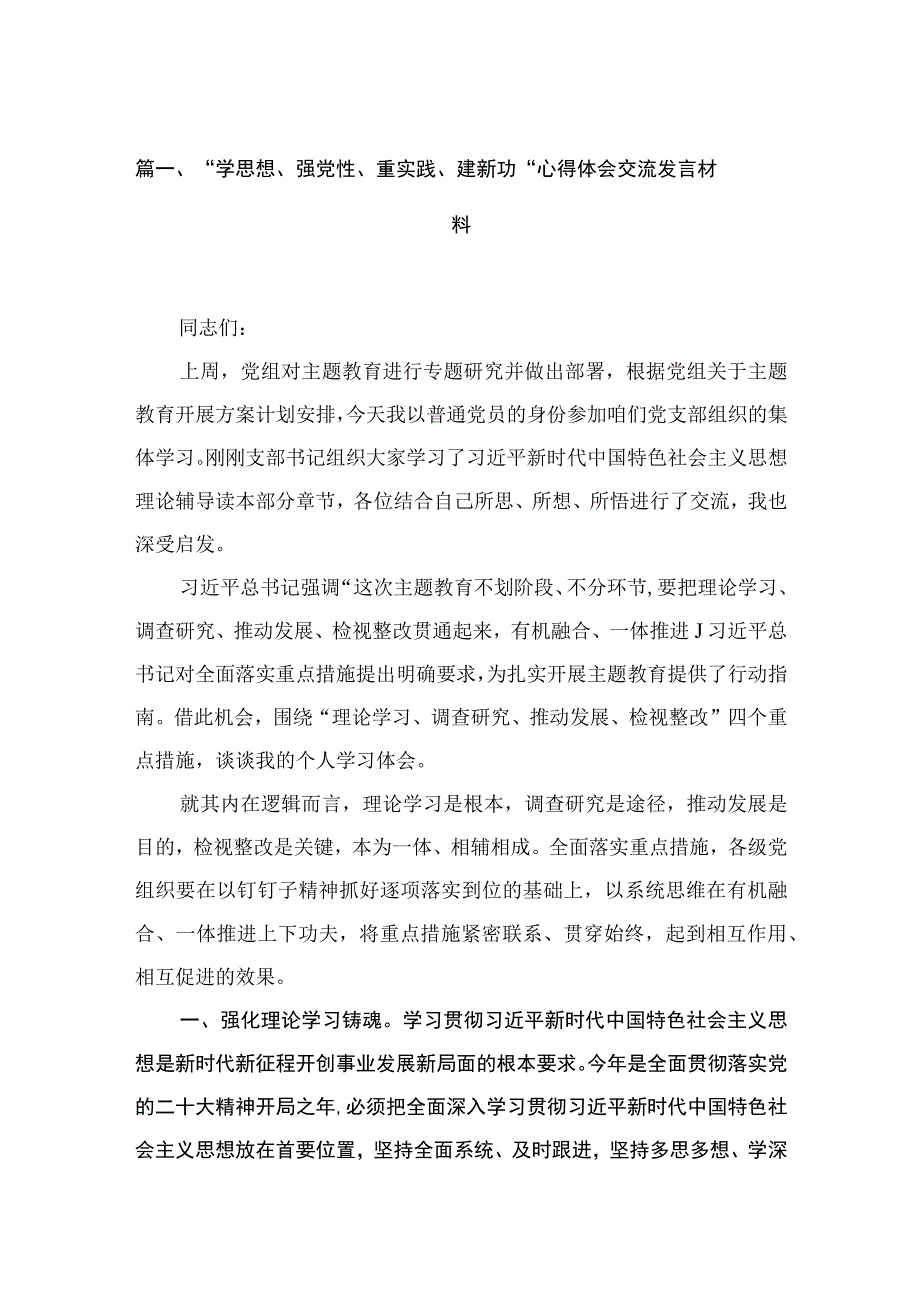 篇一、“学思想、强党性、重实践、建新功“心得体会交流发言材料

同志们：

上周，党组对主题教育进行专题研究并做出部署，根据党组关于主题教育开展方案计划安排，今天我以普通党员的身份参加咱们党支部组织的集体学习。刚刚支部书记组织大家学习了习近平新时代中国特色社会主义思想理论辅导读本部分章节，各位结合自己所思、所想、所悟进行了交流，我也深受启发。

习近平总书记强调“这次主题教育不划阶段、不分环节，要把理论学习、调查研究、推动发展、检视整改贯通起来，有机融合、一体推进J习近平总书记对全面落实重点措施提出明确要求，为扎实开展主题教育提供了行动指南。借此机会，围绕“理论学习、调查研究、推动发展、检视整改”四个重点措施，谈谈我的个人学习体会。

就其内在逻辑而言，理论学习是根本，调查研究是途径，推动发展是目的，检视整改是关键，本为一体、相辅相成。全面落实重点措施，各级党组织要在以钉钉子精神抓好逐项落实到位的基础上，以系统思维在有机融合、一体推进上下功夫，将重点措施紧密联系、贯穿始终，起到相互作用、相互促进的效果。

一、强化理论学习铸魂。学习贯彻习近平新时代中国特色社会主义思想是新时代新征程开创事业发展新局面的根本要求。今年是全面贯彻落实党的二十大精神开局之年，必须把全面深入学习贯彻习近平新时代中国特色社会主义思想放在首要位置，坚持全面系统、及时跟进，坚持多思多想、学深